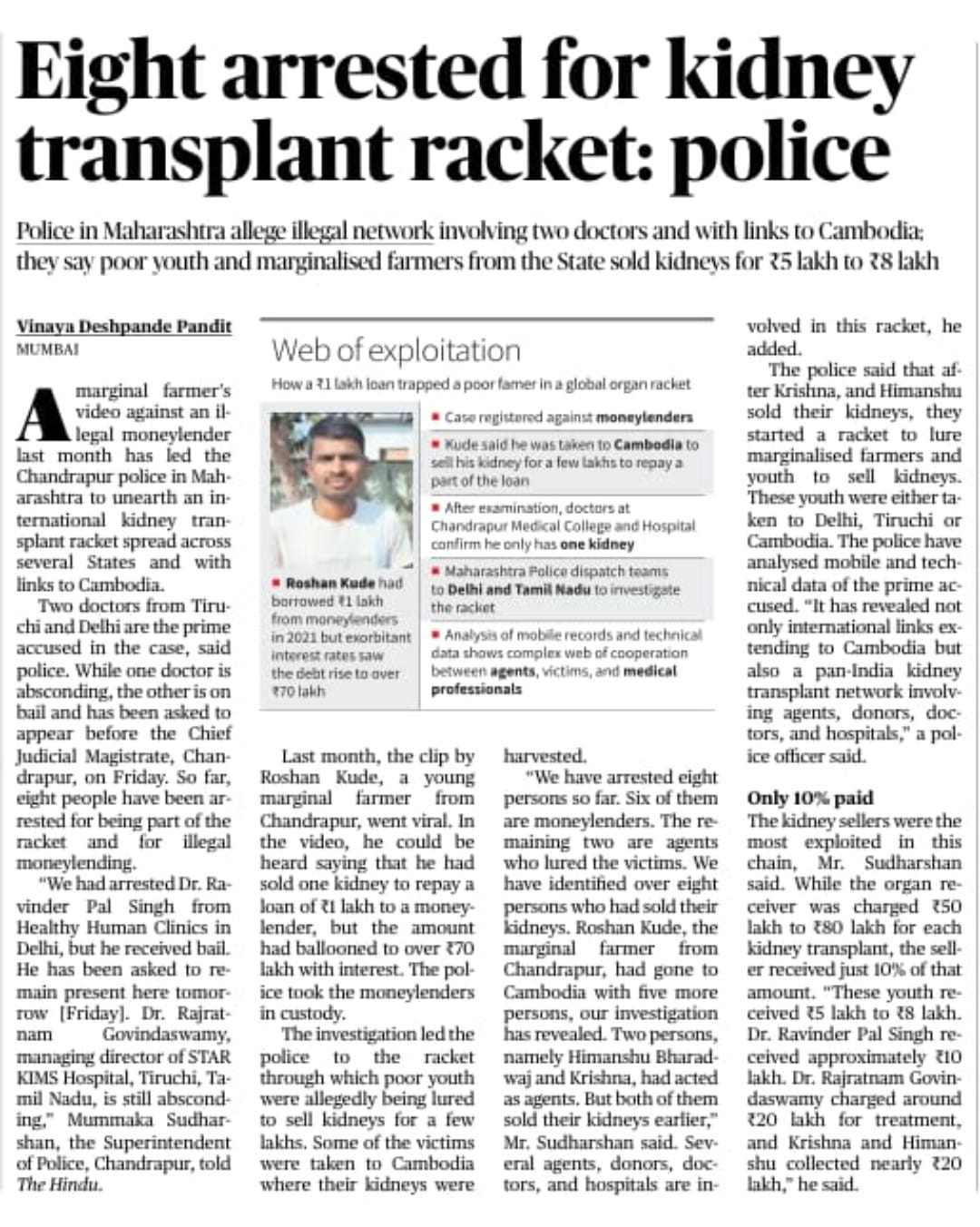 Eight arrested for kidney transplant racket: police

Police in Maharashtra allege illegal network involving two doctors and with links to Cambodia; they say poor youth and marginalised farmers from the State sold kidneys for ₹5 lakh to ₹8 lakh

Vinaya Deshpande Pandit
MUMBAI

A marginal farmer's video against an illegal moneylender last month has led the Chandrapur police in Maharashtra to unearth an international kidney transplant racket spread across several States and with links to Cambodia.

Two doctors from Tiruchi and Delhi are the prime accused in the case, said police. While one doctor is absconding, the other is on bail and has been asked to appear before the Chief Judicial Magistrate, Chandrapur, on Friday. So far, eight people have been arrested for being part of the racket and for illegal moneylending.

"We had arrested Dr. Ravinder Pal Singh from Healthy Human Clinics in Delhi, but he received bail. He has been asked to remain present here tomorrow [Friday]. Dr. Rajratnam Govindaswamy, managing director of STAR KIMS Hospital, Tiruchi, Tamil Nadu, is still absconding," Mummaka Sudharshan, the Superintendent of Police, Chandrapur, told The Hindu.

Web of exploitation

How a ₹1 lakh loan trapped a poor famer in a global organ racket

■ Roshan Kude had borrowed ₹1 lakh from moneylenders in 2021 but exorbitant interest rates saw the debt rise to over ₹70 lakh

■ Case registered against moneylenders

■ Kude said he was taken to Cambodia to sell his kidney for a few lakhs to repay a part of the loan

■ After examination, doctors at Chandrapur Medical College and Hospital confirm he only has one kidney

■ Maharashtra Police dispatch teams to Delhi and Tamil Nadu to investigate the racket

■ Analysis of mobile records and technical data shows complex web of cooperation between agents, victims, and medical professionals

Last month, the clip by Roshan Kude, a young marginal farmer from Chandrapur, went viral. In the video, he could be heard saying that he had sold one kidney to repay a loan of ₹1 lakh to a moneylender, but the amount had ballooned to over ₹70 lakh with interest. The police took the moneylenders in custody.

The investigation led the police to the racket through which poor youth were allegedly being lured to sell kidneys for a few lakhs. Some of the victims were taken to Cambodia where their kidneys were harvested.

"We have arrested eight persons so far. Six of them are moneylenders. The remaining two are agents who lured the victims. We have identified over eight persons who had sold their kidneys. Roshan Kude, the marginal farmer from Chandrapur, had gone to Cambodia with five more persons, our investigation has revealed. Two persons, namely Himanshu Bharadwaj and Krishna, had acted as agents. But both of them sold their kidneys earlier," Mr. Sudharshan said. Several agents, donors, doctors, and hospitals are involved in this racket, he added.

The police said that after Krishna, and Himanshu sold their kidneys, they started a racket to lure marginalised farmers and youth to sell kidneys. These youth were either taken to Delhi, Tiruchi or Cambodia. The police have analysed mobile and technical data of the prime accused. "It has revealed not only international links extending to Cambodia but also a pan-India kidney transplant network involving agents, donors, doctors, and hospitals," a police officer said.

Only 10% paid
The kidney sellers were the most exploited in this chain, Mr. Sudharshan said. While the organ receiver was charged ₹50 lakh to ₹80 lakh for each kidney transplant, the seller received just 10% of that amount. "These youth received ₹5 lakh to ₹8 lakh. Dr. Ravinder Pal Singh received approximately ₹10 lakh. Dr. Rajratnam Govindaswamy charged around ₹20 lakh for treatment, and Krishna and Himanshu collected nearly ₹20 lakh," he said.